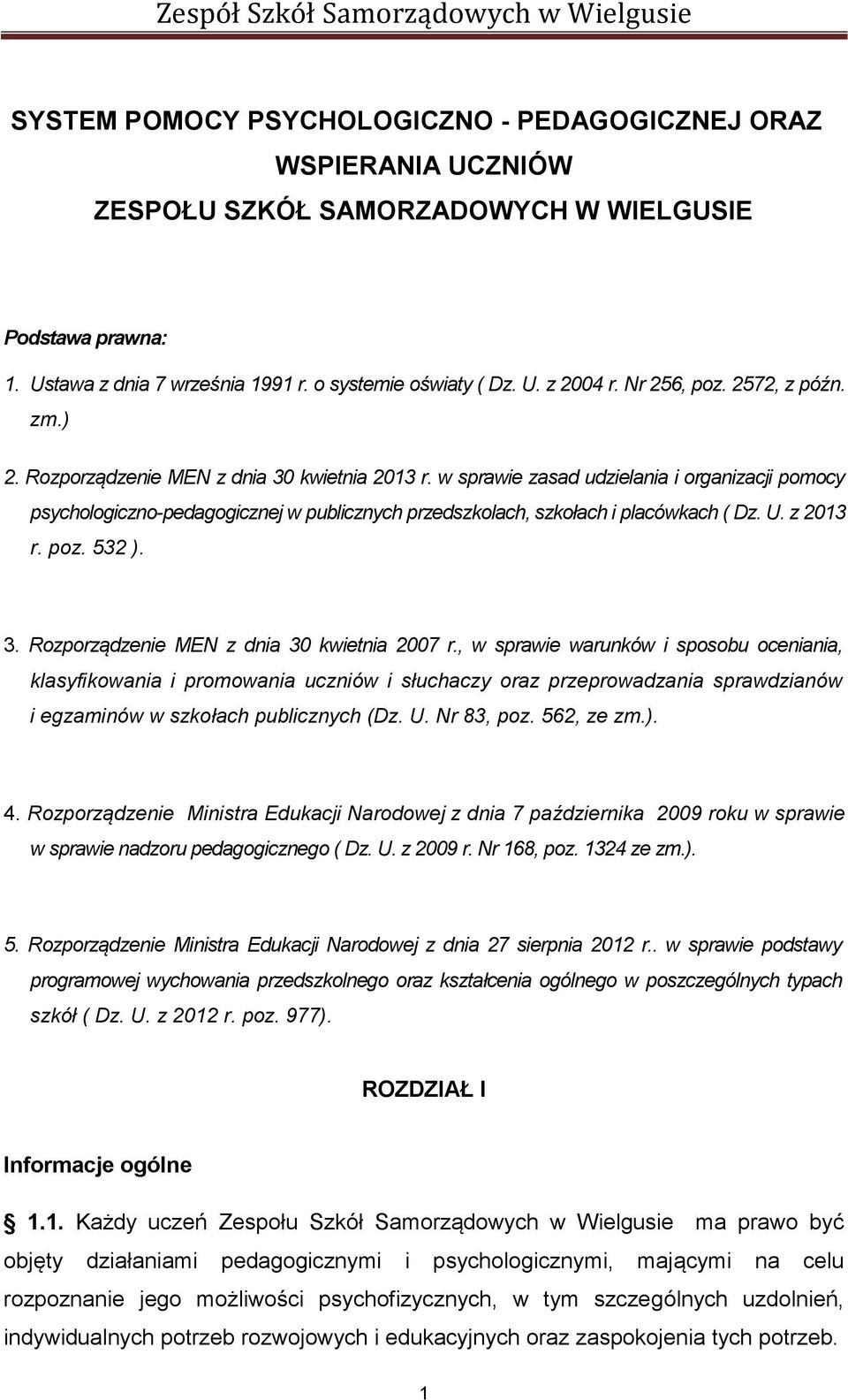 Zespół Szkół Samorządowych w Wielgusie

SYSTEM POMOCY PSYCHOLOGICZNO - PEDAGOGICZNEJ ORAZ WSPIERANIA UCZNIÓW ZESPOŁU SZKÓŁ SAMORZADOWYCH W WIELGUSIE

Podstawa prawna:

1. Ustawa z dnia 7 września 1991 r. o systemie oświaty ( Dz. U. z 2004 r. Nr 256, poz. 2572, z późn. zm.)

2. Rozporządzenie MEN z dnia 30 kwietnia 2013 r. w sprawie zasad udzielania i organizacji pomocy psychologiczno-pedagogicznej w publicznych przedszkolach, szkołach i placówkach ( Dz. U. z 2013 r. poz. 532 ).

3. Rozporządzenie MEN z dnia 30 kwietnia 2007 r., w sprawie warunków i sposobu oceniania, klasyfikowania i promowania uczniów i słuchaczy oraz przeprowadzania sprawdzianów i egzaminów w szkołach publicznych (Dz. U. Nr 83, poz. 562, ze zm.).

4. Rozporządzenie Ministra Edukacji Narodowej z dnia 7 października 2009 roku w sprawie w sprawie nadzoru pedagogicznego ( Dz. U. z 2009 r. Nr 168, poz. 1324 ze zm.).

5. Rozporządzenie Ministra Edukacji Narodowej z dnia 27 sierpnia 2012 r.. w sprawie podstawy programowej wychowania przedszkolnego oraz kształcenia ogólnego w poszczególnych typach szkół ( Dz. U. z 2012 r. poz. 977).

ROZDZIAŁ I

Informacje ogólne

1.1. Każdy uczeń Zespołu Szkół Samorządowych w Wielgusie ma prawo być objęty działaniami pedagogicznymi i psychologicznymi, mającymi na celu rozpoznanie jego możliwości psychofizycznych, w tym szczególnych uzdolnień, indywidualnych potrzeb rozwojowych i edukacyjnych oraz zaspokojenia tych potrzeb.

1